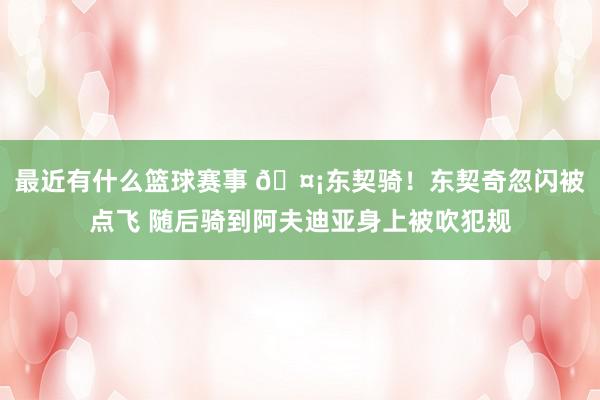 最近有什么篮球赛事 ð¤¡东契骑！东契奇忽闪被点飞 随后骑到阿夫迪亚身上被吹犯规